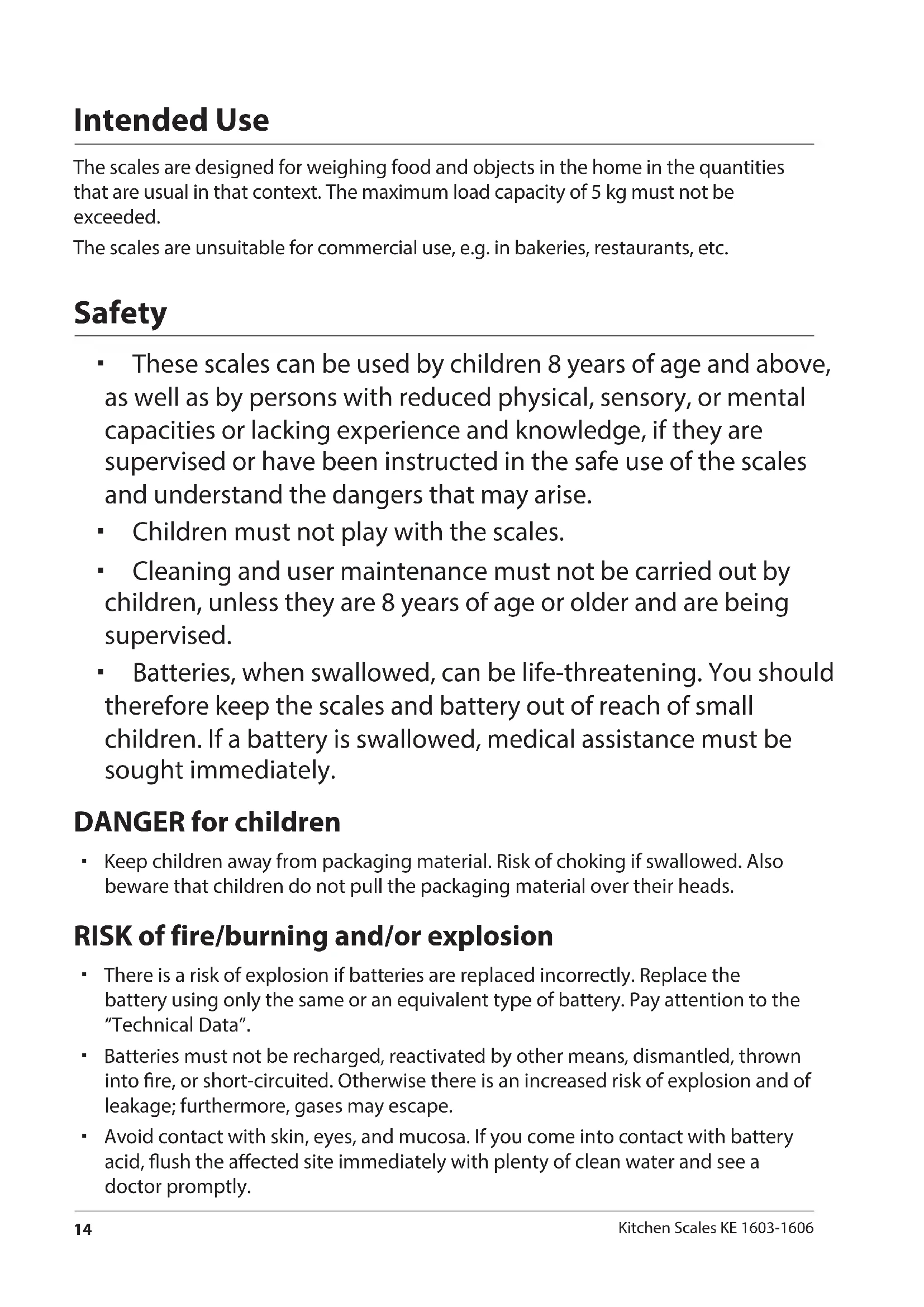 Intended Use

The scales are designed for weighing food and objects in the home in the quantities that are usual in that context. The maximum load capacity of 5 kg must not be exceeded.

The scales are unsuitable for commercial use, e.g. in bakeries, restaurants, etc.

Safety

▪ These scales can be used by children 8 years of age and above, as well as by persons with reduced physical, sensory, or mental capacities or lacking experience and knowledge, if they are supervised or have been instructed in the safe use of the scales and understand the dangers that may arise.

▪ Children must not play with the scales.

▪ Cleaning and user maintenance must not be carried out by children, unless they are 8 years of age or older and are being supervised.

▪ Batteries, when swallowed, can be life-threatening. You should therefore keep the scales and battery out of reach of small children. If a battery is swallowed, medical assistance must be sought immediately.

DANGER for children

▪ Keep children away from packaging material. Risk of choking if swallowed. Also beware that children do not pull the packaging material over their heads.

RISK of fire/burning and/or explosion

▪ There is a risk of explosion if batteries are replaced incorrectly. Replace the battery using only the same or an equivalent type of battery. Pay attention to the "Technical Data".

▪ Batteries must not be recharged, reactivated by other means, dismantled, thrown into fire, or short-circuited. Otherwise there is an increased risk of explosion and of leakage; furthermore, gases may escape.

▪ Avoid contact with skin, eyes, and mucosa. If you come into contact with battery acid, flush the affected site immediately with plenty of clean water and see a doctor promptly.

14

Kitchen Scales KE 1603-1606